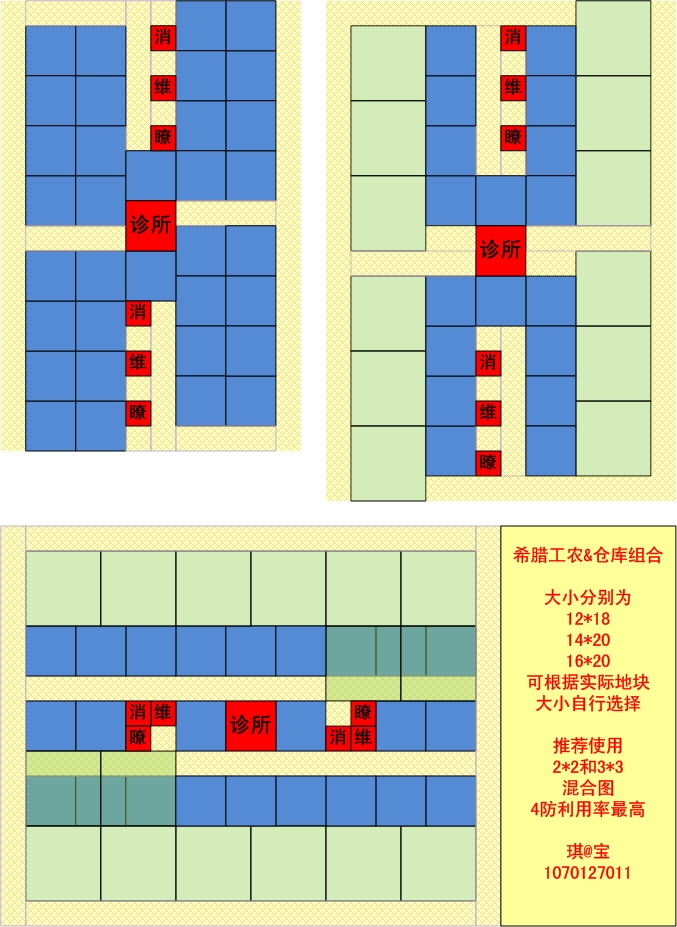 消
维
瞭
诊所
消
维
瞭

消
维
瞭
诊所
消
维
瞭

消 维
瞭
诊所
瞭
消 维

希腊工农&仓库组合

大小分别为
12*18
14*20
16*20
可根据实际地块
大小自行选择

推荐使用
2*2和3*3
混合图
4防利用率最高

琪@宝
1070127011